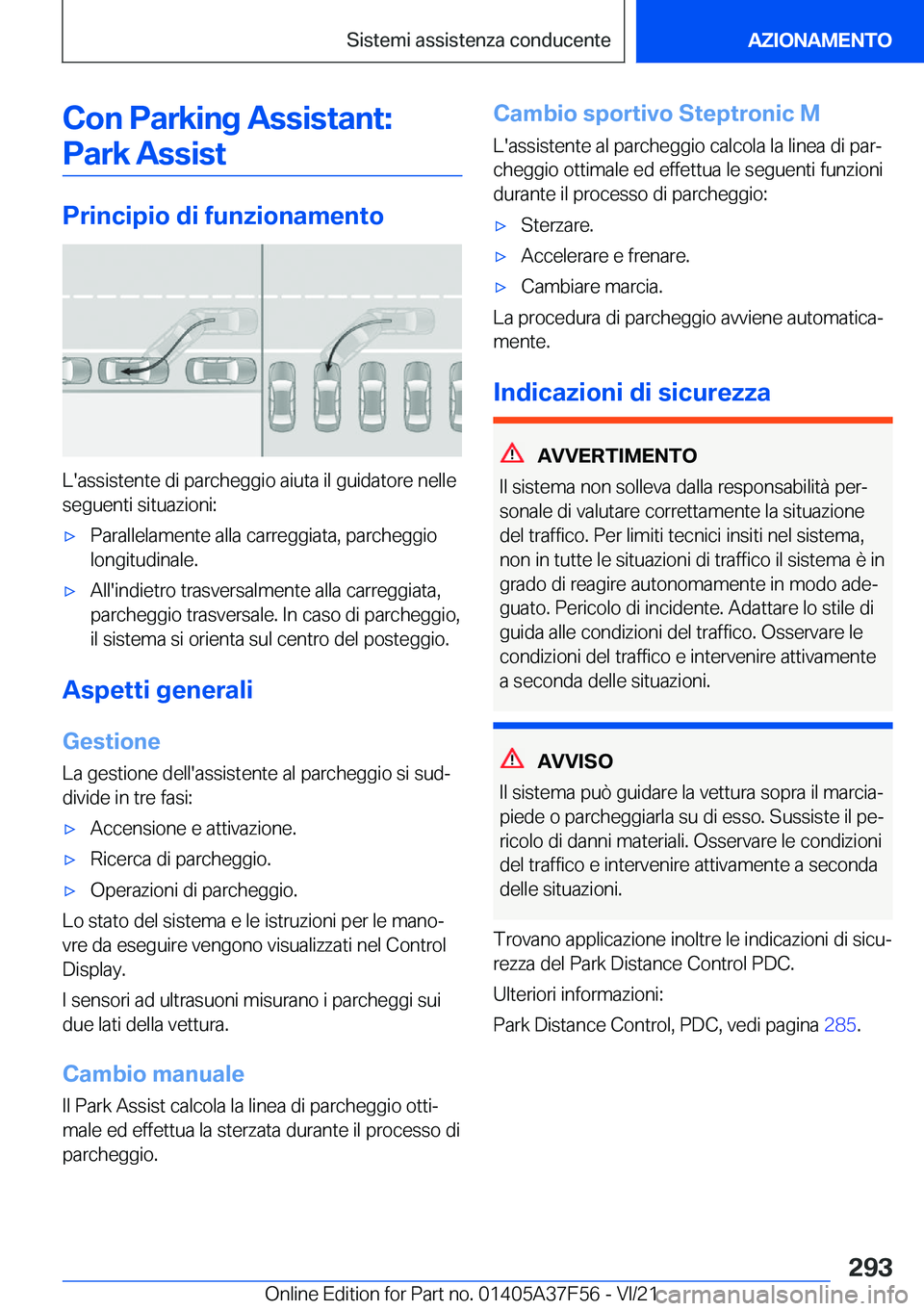 Sistemi assistenza conducente

AZIONAMENTO

Con Parking Assistant: Park Assist

Principio di funzionamento

L'assistente di parcheggio aiuta il guidatore nelle seguenti situazioni:

▷ Parallelamente alla carreggiata, parcheggio longitudinale.

▷ All'indietro trasversalmente alla carreggiata, parcheggio trasversale. In caso di parcheggio, il sistema si orienta sul centro del posteggio.

Aspetti generali

Gestione

La gestione dell'assistente al parcheggio si suddivide in tre fasi:

▷ Accensione e attivazione.

▷ Ricerca di parcheggio.

▷ Operazioni di parcheggio.

Lo stato del sistema e le istruzioni per le manovre da eseguire vengono visualizzati nel Control Display.

I sensori ad ultrasuoni misurano i parcheggi sui due lati della vettura.

Cambio manuale

Il Park Assist calcola la linea di parcheggio ottimale ed effettua la sterzata durante il processo di parcheggio.

Cambio sportivo Steptronic M

L'assistente al parcheggio calcola la linea di parcheggio ottimale ed effettua le seguenti funzioni durante il processo di parcheggio:

▷ Sterzare.

▷ Accelerare e frenare.

▷ Cambiare marcia.

La procedura di parcheggio avviene automaticamente.

Indicazioni di sicurezza

AVVERTIMENTO

Il sistema non solleva dalla responsabilità personale di valutare correttamente la situazione del traffico. Per limiti tecnici insiti nel sistema, non in tutte le situazioni di traffico il sistema è in grado di reagire autonomamente in modo adeguato. Pericolo di incidente. Adattare lo stile di guida alle condizioni del traffico. Osservare le condizioni del traffico e intervenire attivamente a seconda delle situazioni.

AVVISO

Il sistema può guidare la vettura sopra il marciapiede o parcheggiarla su di esso. Sussiste il pericolo di danni materiali. Osservare le condizioni del traffico e intervenire attivamente a seconda delle situazioni.

Trovano applicazione inoltre le indicazioni di sicurezza del Park Distance Control PDC.

Ulteriori informazioni:

Park Distance Control, PDC, vedi pagina 285.

293

Online Edition for Part no. 01405A37F56 - VI/21

carmanualsonline.info